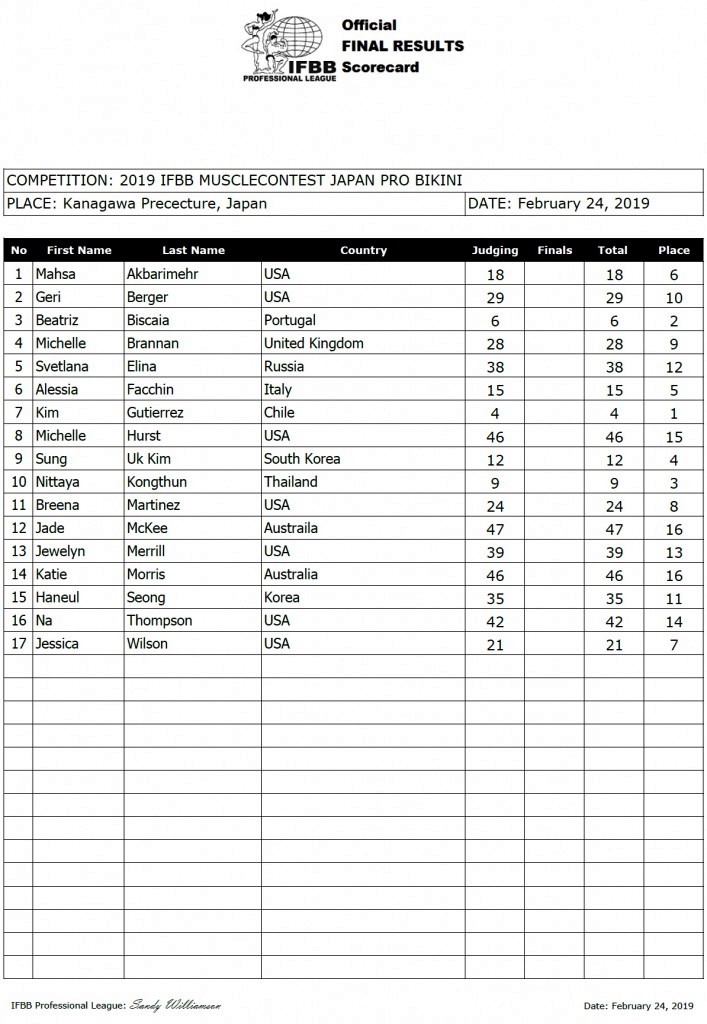 IFBB PROFESSIONAL LEAGUE

Official
FINAL RESULTS
Scorecard

COMPETITION: 2019 IFBB MUSCLECONTEST JAPAN PRO BIKINI

PLACE: Kanagawa Prececture, Japan

DATE: February 24, 2019

| No | First Name | Last Name | Country | Judging | Finals | Total | Place |
|---|---|---|---|---|---|---|---|
| 1 | Mahsa | Akbarimehr | USA | 18 | | 18 | 6 |
| 2 | Geri | Berger | USA | 29 | | 29 | 10 |
| 3 | Beatriz | Biscaia | Portugal | 6 | | 6 | 2 |
| 4 | Michelle | Brannan | United Kingdom | 28 | | 28 | 9 |
| 5 | Svetlana | Elina | Russia | 38 | | 38 | 12 |
| 6 | Alessia | Facchin | Italy | 15 | | 15 | 5 |
| 7 | Kim | Gutierrez | Chile | 4 | | 4 | 1 |
| 8 | Michelle | Hurst | USA | 46 | | 46 | 15 |
| 9 | Sung | Uk Kim | South Korea | 12 | | 12 | 4 |
| 10 | Nittaya | Kongthun | Thailand | 9 | | 9 | 3 |
| 11 | Breena | Martinez | USA | 24 | | 24 | 8 |
| 12 | Jade | McKee | Austraila | 47 | | 47 | 16 |
| 13 | Jewelyn | Merrill | USA | 39 | | 39 | 13 |
| 14 | Katie | Morris | Australia | 46 | | 46 | 16 |
| 15 | Haneul | Seong | Korea | 35 | | 35 | 11 |
| 16 | Na | Thompson | USA | 42 | | 42 | 14 |
| 17 | Jessica | Wilson | USA | 21 | | 21 | 7 |

IFBB Professional League: Sandy Williamson

Date: February 24, 2019